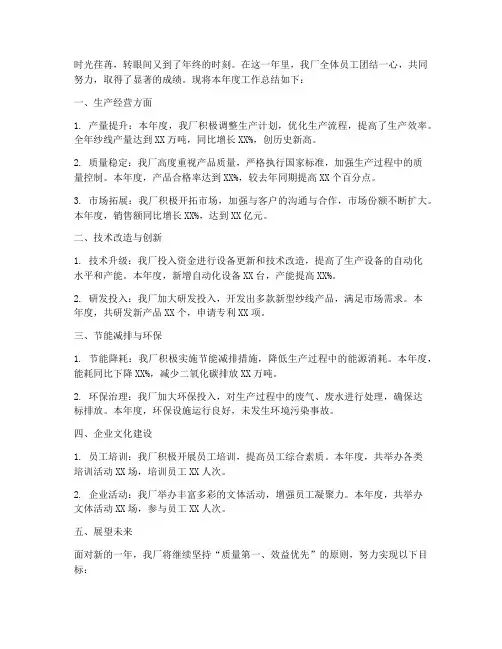 时光荏苒，转眼间又到了年终的时刻。在这一年里，我厂全体员工团结一心，共同努力，取得了显著的成绩。现将本年度工作总结如下：

一、生产经营方面

1. 产量提升：本年度，我厂积极调整生产计划，优化生产流程，提高了生产效率。全年纱线产量达到 XX 万吨，同比增长 XX%，创历史新高。

2. 质量稳定：我厂高度重视产品质量，严格执行国家标准，加强生产过程中的质量控制。本年度，产品合格率达到 XX%，较去年同期提高 XX 个百分点。

3. 市场拓展：我厂积极开拓市场，加强与客户的沟通与合作，市场份额不断扩大。本年度，销售额同比增长 XX%，达到 XX 亿元。

二、技术改造与创新

1. 技术升级：我厂投入资金进行设备更新和技术改造，提高了生产设备的自动化水平和产能。本年度，新增自动化设备 XX 台，产能提高 XX%。

2. 研发投入：我厂加大研发投入，开发出多款新型纱线产品，满足市场需求。本年度，共研发新产品 XX 个，申请专利 XX 项。

三、节能减排与环保

1. 节能降耗：我厂积极实施节能减排措施，降低生产过程中的能源消耗。本年度，能耗同比下降 XX%，减少二氧化碳排放 XX 万吨。

2. 环保治理：我厂加大环保投入，对生产过程中的废气、废水进行处理，确保达标排放。本年度，环保设施运行良好，未发生环境污染事故。

四、企业文化建设

1. 员工培训：我厂积极开展员工培训，提高员工综合素质。本年度，共举办各类培训活动 XX 场，培训员工 XX 人次。

2. 企业活动：我厂举办丰富多彩的文体活动，增强员工凝聚力。本年度，共举办文体活动 XX 场，参与员工 XX 人次。

五、展望未来

面对新的一年，我厂将继续坚持“质量第一、效益优先”的原则，努力实现以下目标：